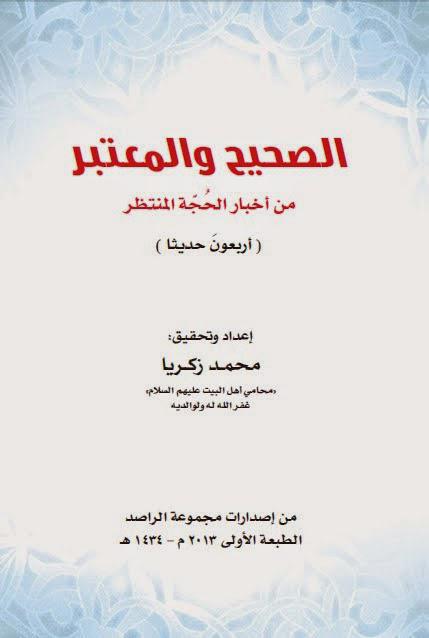 الصحيح والمعتبر

من أخبار الحُجّة المنتظر

( أربعونَ حديثا )

إعداد وتحقيق:

محمد زكريا

«محامي أهل البيت عليهم السلام»
غفر الله له ولوالديه

من إصدارات مجموعة الراصد
الطبعة الأولى ٢٠١٣ م - ١٤٣٤ هـ